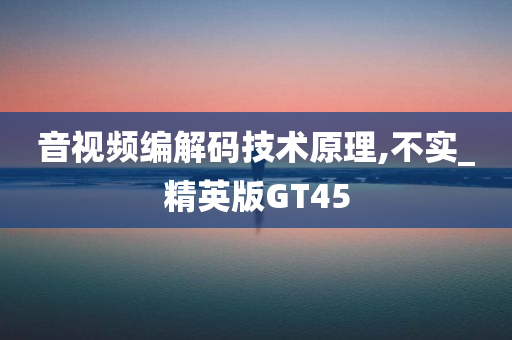 音视频编解码技术原理,不实_精英版GT45